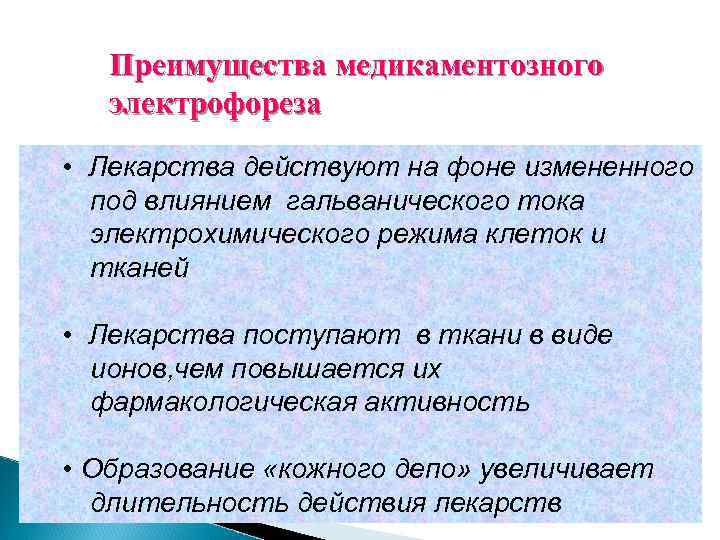 Преимущества медикаментозного электрофореза

• Лекарства действуют на фоне измененного под влиянием гальванического тока электрохимического режима клеток и тканей

• Лекарства поступают в ткани в виде ионов,чем повышается их фармакологическая активность

• Образование «кожного депо» увеличивает длительность действия лекарств